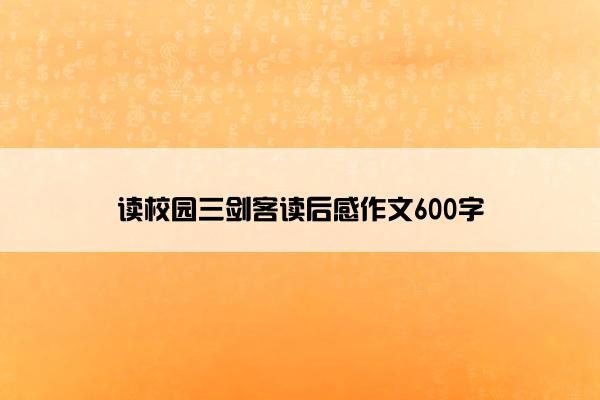 读校园三剑客读后感作文600字